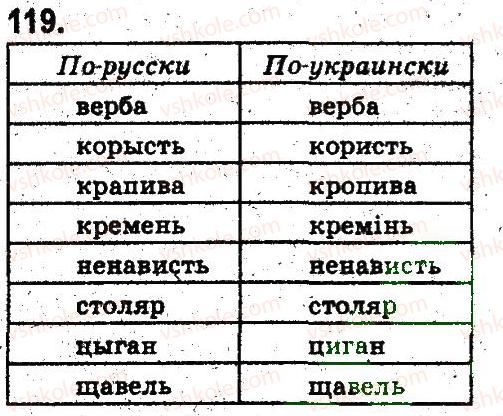 119.

| По-русски | По-украински |
|---|---|
| верба | верба |
| корысть | користь |
| крапива | кропива |
| кремень | кремінь |
| ненависть | ненависть |
| столяр | столяр |
| цыган | циган |
| щавель | щавель |

vshkole.com